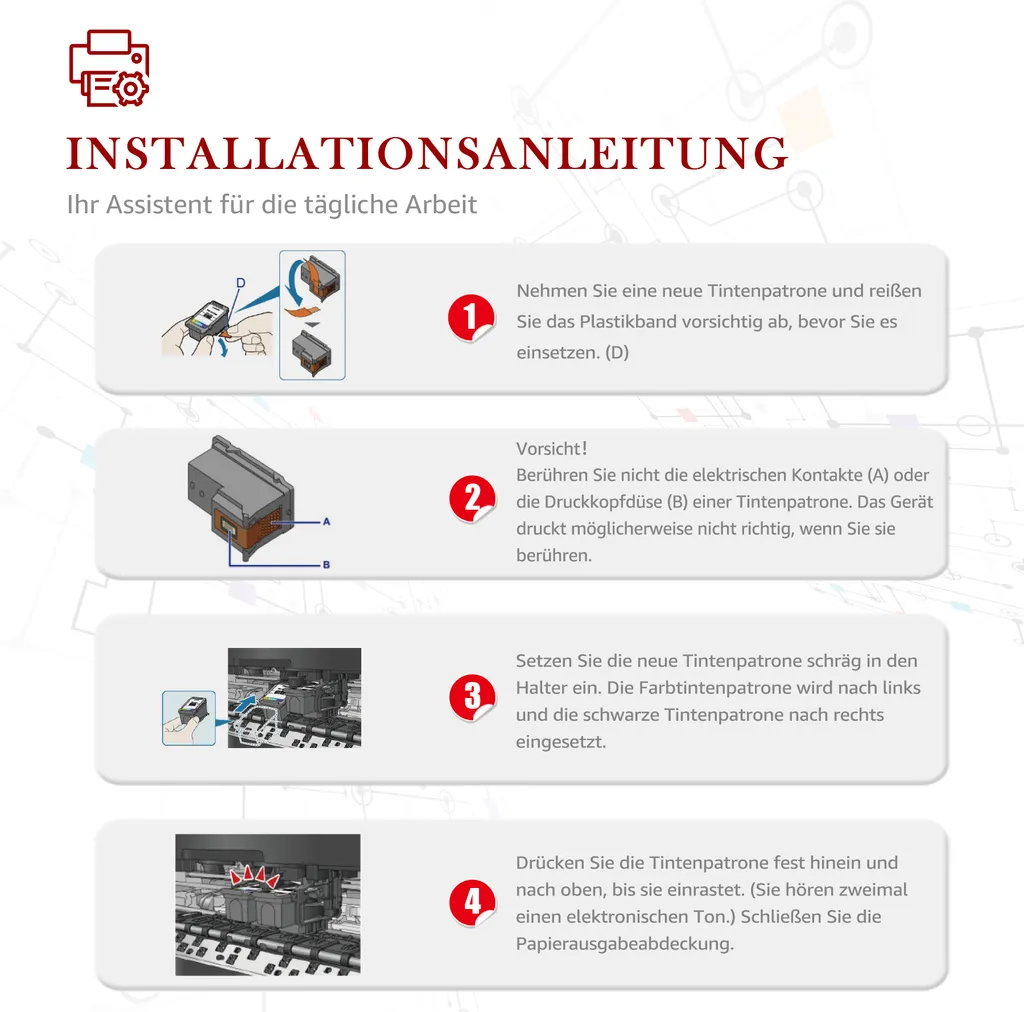 INSTALLATIONSANLEITUNG

Ihr Assistent für die tägliche Arbeit

D

1

Nehmen Sie eine neue Tintenpatrone und reißen Sie das Plastikband vorsichtig ab, bevor Sie es einsetzen. (D)

A

B

2

Vorsicht!
Berühren Sie nicht die elektrischen Kontakte (A) oder die Druckkopfdüse (B) einer Tintenpatrone. Das Gerät druckt möglicherweise nicht richtig, wenn Sie sie berühren.

3

Setzen Sie die neue Tintenpatrone schräg in den Halter ein. Die Farbtintenpatrone wird nach links und die schwarze Tintenpatrone nach rechts eingesetzt.

4

Drücken Sie die Tintenpatrone fest hinein und nach oben, bis sie einrastet. (Sie hören zweimal einen elektronischen Ton.) Schließen Sie die Papierausgabeabdeckung.